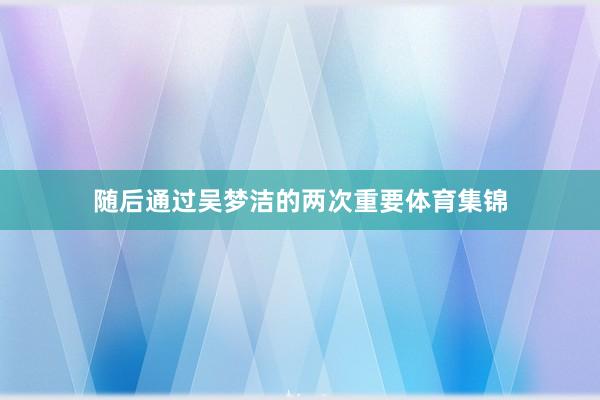 随后通过吴梦洁的两次重要体育集锦